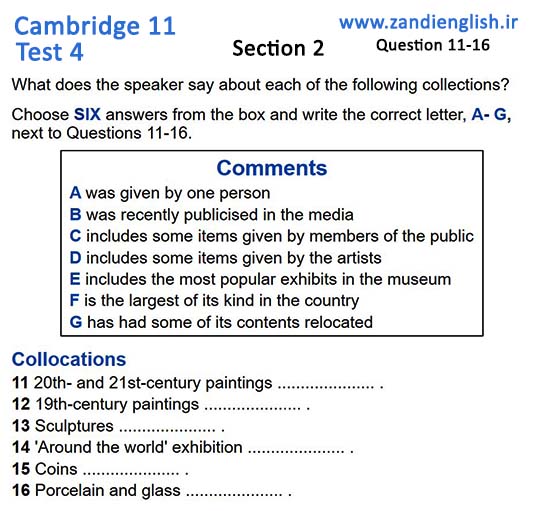 Cambridge 11
Test 4

Section 2

www.zandienglish.ir
Question 11-16

What does the speaker say about each of the following collections?

Choose SIX answers from the box and write the correct letter, A- G, next to Questions 11-16.

Comments
A was given by one person
B was recently publicised in the media
C includes some items given by members of the public
D includes some items given by the artists
E includes the most popular exhibits in the museum
F is the largest of its kind in the country
G has had some of its contents relocated

Collocations
11 20th- and 21st-century paintings .................... .
12 19th-century paintings .................... .
13 Sculptures .................... .
14 'Around the world' exhibition .................... .
15 Coins .................... .
16 Porcelain and glass .................... .